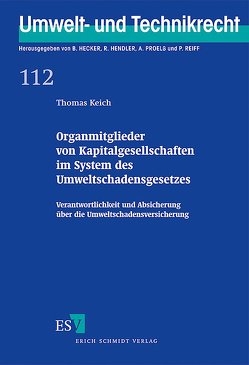 Umwelt- und Technikrecht

Herausgegeben von B. HECKER, R. HENDLER, A. PROELß und P. REIFF

112

Thomas Keich

Organmitglieder von Kapitalgesellschaften im System des Umweltschadensgesetzes

Verantwortlichkeit und Absicherung über die Umweltschadensversicherung

ESV

ERICH SCHMIDT VERLAG